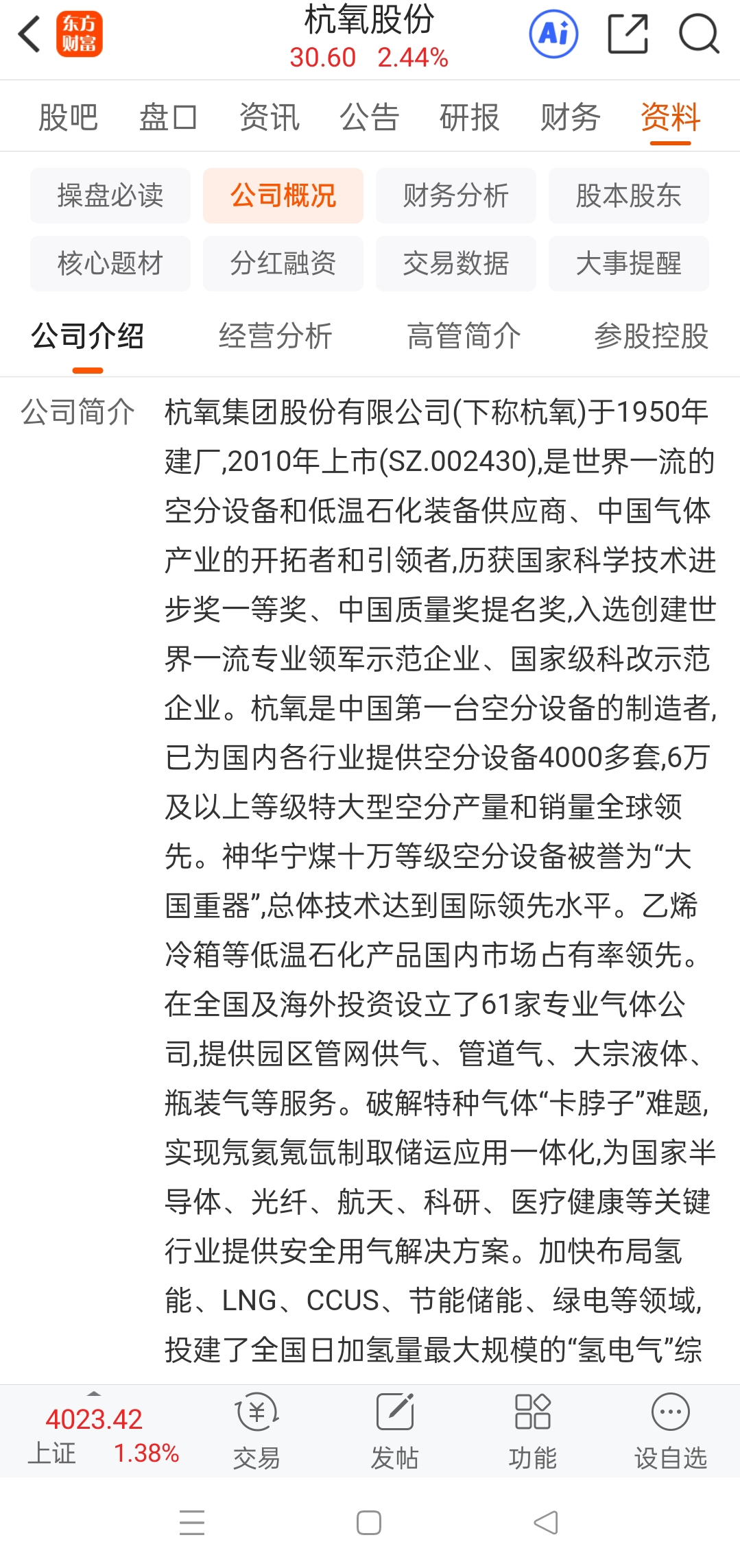 东方财富 杭氧股份
30.60 2.44%

Ai

股吧 盘口 资讯 公告 研报 财务 资料

操盘必读 公司概况 财务分析 股本股东
核心题材 分红融资 交易数据 大事提醒

公司介绍 经营分析 高管简介 参股控股

公司简介 杭氧集团股份有限公司(下称杭氧)于1950年建厂,2010年上市(SZ.002430),是世界一流的空分设备和低温石化装备供应商、中国气体产业的开拓者和引领者,历获国家科学技术进步奖一等奖、中国质量奖提名奖,入选创建世界一流专业领军示范企业、国家级科改示范企业。杭氧是中国第一台空分设备的制造者,已为国内各行业提供空分设备4000多套,6万及以上等级特大型空分产量和销量全球领先。神华宁煤十万等级空分设备被誉为“大国重器”,总体技术达到国际领先水平。乙烯冷箱等低温石化产品国内市场占有率领先。在全国及海外投资设立了61家专业气体公司,提供园区管网供气、管道气、大宗液体、瓶装气等服务。破解特种气体“卡脖子”难题,实现氖氦氪氙制取储运应用一体化,为国家半导体、光纤、航天、科研、医疗健康等关键行业提供安全用气解决方案。加快布局氢能、LNG、CCUS、节能储能、绿电等领域,投建了全国日加氢量最大规模的“氢电气”综

4023.42
上证 1.38%
交易 发帖 功能 设自选